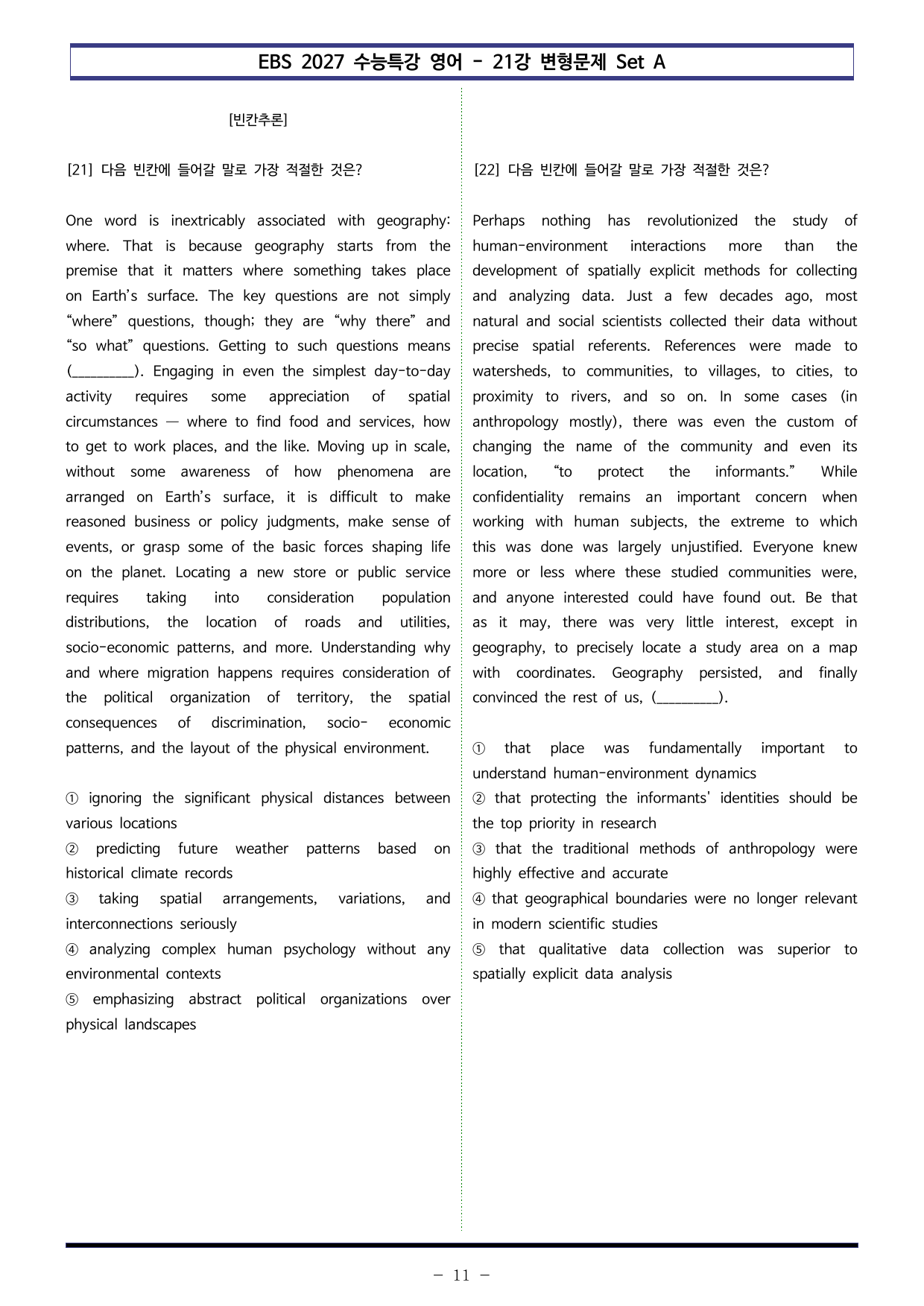 EBS 2027 수능특강 영어 - 21강 변형문제 Set A

[빈칸추론]

[21] 다음 빈칸에 들어갈 말로 가장 적절한 것은?

One word is inextricably associated with geography: where. That is because geography starts from the premise that it matters where something takes place on Earth's surface. The key questions are not simply "where" questions, though; they are "why there" and "so what" questions. Getting to such questions means (____). Engaging in even the simplest day-to-day activity requires some appreciation of spatial circumstances — where to find food and services, how to get to work places, and the like. Moving up in scale, without some awareness of how phenomena are arranged on Earth's surface, it is difficult to make reasoned business or policy judgments, make sense of events, or grasp some of the basic forces shaping life on the planet. Locating a new store or public service requires taking into consideration population distributions, the location of roads and utilities, socio-economic patterns, and more. Understanding why and where migration happens requires consideration of the political organization of territory, the spatial consequences of discrimination, socio- economic patterns, and the layout of the physical environment.

① ignoring the significant physical distances between various locations
② predicting future weather patterns based on historical climate records
③ taking spatial arrangements, variations, and interconnections seriously
④ analyzing complex human psychology without any environmental contexts
⑤ emphasizing abstract political organizations over physical landscapes

[22] 다음 빈칸에 들어갈 말로 가장 적절한 것은?

Perhaps nothing has revolutionized the study of human-environment interactions more than the development of spatially explicit methods for collecting and analyzing data. Just a few decades ago, most natural and social scientists collected their data without precise spatial referents. References were made to watersheds, to communities, to villages, to cities, to proximity to rivers, and so on. In some cases (in anthropology mostly), there was even the custom of changing the name of the community and even its location, "to protect the informants." While confidentiality remains an important concern when working with human subjects, the extreme to which this was done was largely unjustified. Everyone knew more or less where these studied communities were, and anyone interested could have found out. Be that as it may, there was very little interest, except in geography, to precisely locate a study area on a map with coordinates. Geography persisted, and finally convinced the rest of us, (____).

① that place was fundamentally important to understand human-environment dynamics
② that protecting the informants' identities should be the top priority in research
③ that the traditional methods of anthropology were highly effective and accurate
④ that geographical boundaries were no longer relevant in modern scientific studies
⑤ that qualitative data collection was superior to spatially explicit data analysis

- 11 -